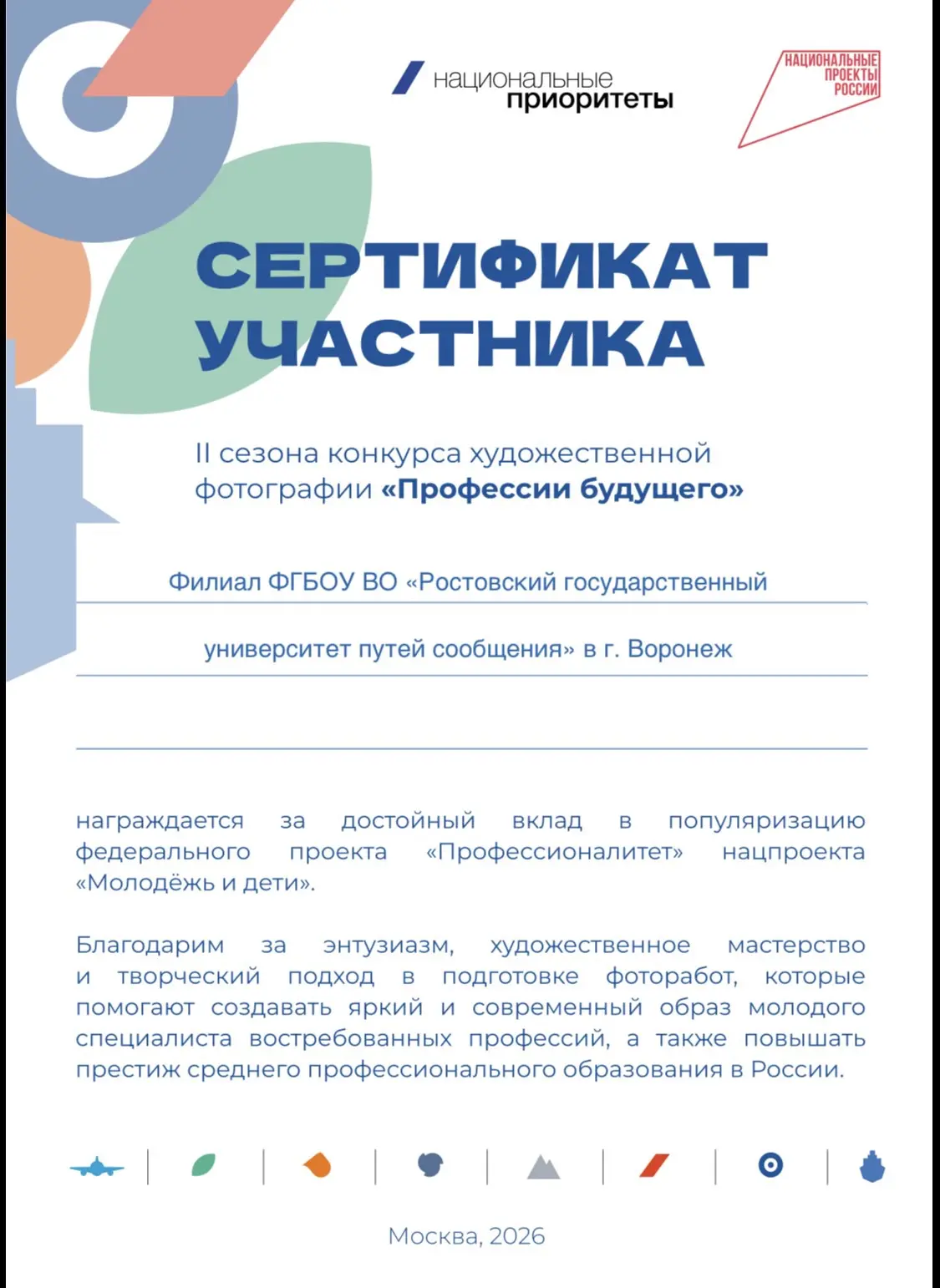 национальные приоритеты

НАЦИОНАЛЬНЫЕ ПРОЕКТЫ РОССИИ

СЕРТИФИКАТ УЧАСТНИКА

II сезона конкурса художественной фотографии «Профессии будущего»

Филиал ФГБОУ ВО «Ростовский государственный

университет путей сообщения» в г. Воронеж

награждается за достойный вклад в популяризацию федерального проекта «Профессионалитет» нацпроекта «Молодёжь и дети».

Благодарим за энтузиазм, художественное мастерство и творческий подход в подготовке фоторабот, которые помогают создавать яркий и современный образ молодого специалиста востребованных профессий, а также повышать престиж среднего профессионального образования в России.

Москва, 2026